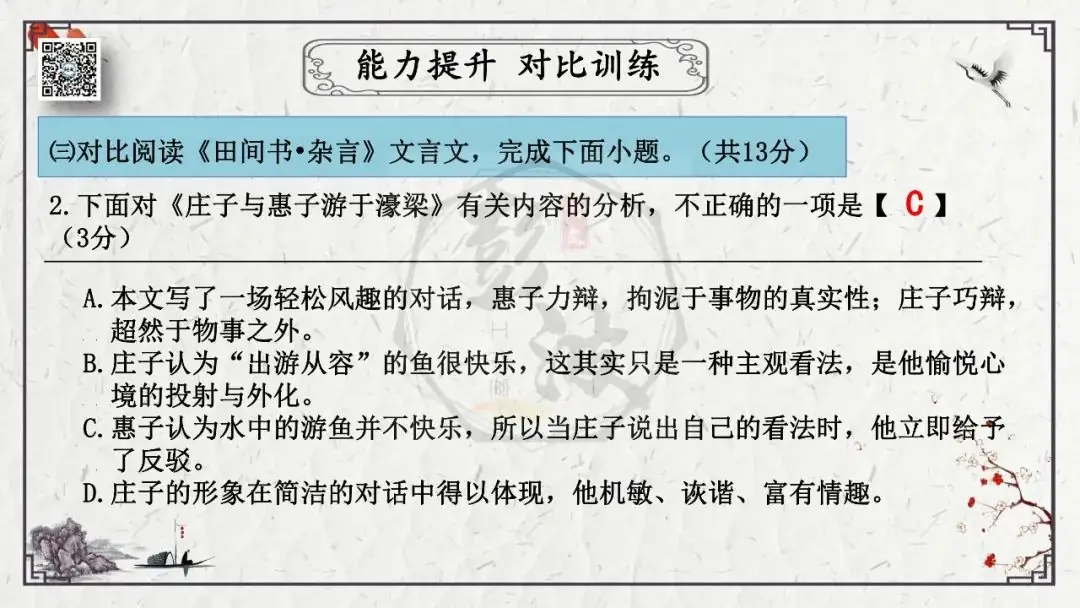 能力提升 对比训练

㈢对比阅读《田间书•杂言》文言文，完成下面小题。（共13分）

2.下面对《庄子与惠子游于濠梁》有关内容的分析，不正确的一项是【 C 】（3分）

A.本文写了一场轻松风趣的对话，惠子力辩，拘泥于事物的真实性；庄子巧辩，超然于物事之外。
B.庄子认为“出游从容”的鱼很快乐，这其实只是一种主观看法，是他愉悦心境的投射与外化。
C.惠子认为水中的游鱼并不快乐，所以当庄子说出自己的看法时，他立即给予了反驳。
D.庄子的形象在简洁的对话中得以体现，他机敏、诙谐、富有情趣。